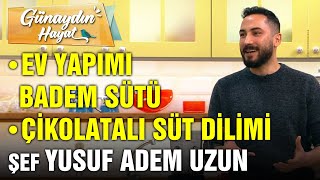 Günaydın Hayat

• EV YAPIMI BADEM SÜTÜ

• ÇİKOLATALI SÜT DİLİMİ

ŞEF YUSUF ADEM UZUN